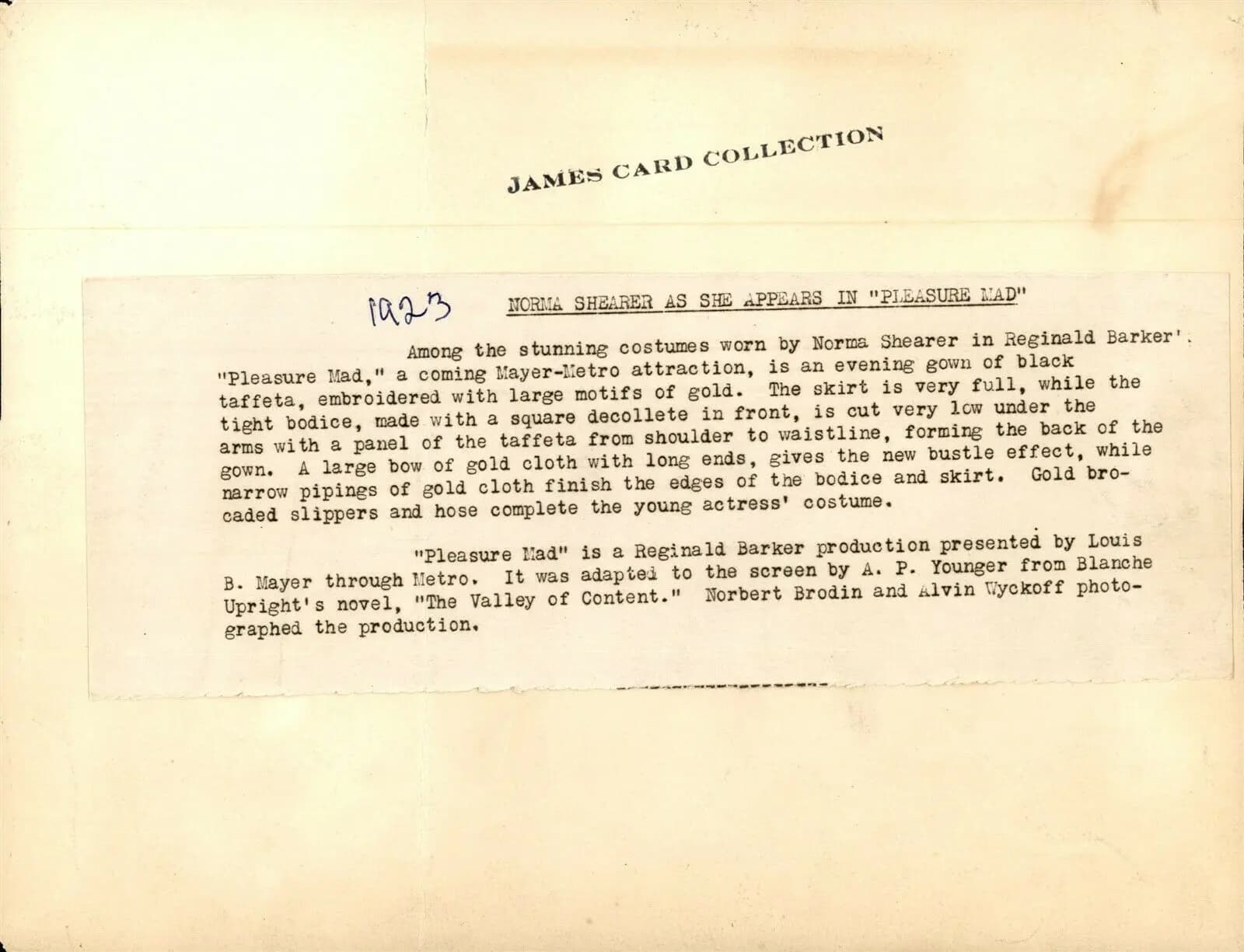 JAMES CARD COLLECTION

1923 NORMA SHEARER AS SHE APPEARS IN "PLEASURE MAD"

Among the stunning costumes worn by Norma Shearer in Reginald Barker'. "Pleasure Mad," a coming Mayer-Metro attraction, is an evening gown of black taffeta, embroidered with large motifs of gold. The skirt is very full, while the tight bodice, made with a square decollete in front, is cut very low under the arms with a panel of the taffeta from shoulder to waistline, forming the back of the gown. A large bow of gold cloth with long ends, gives the new bustle effect, while narrow pipings of gold cloth finish the edges of the bodice and skirt. Gold brocaded slippers and hose complete the young actress' costume.

"Pleasure Mad" is a Reginald Barker production presented by Louis B. Mayer through Metro. It was adapted to the screen by A. P. Younger from Blanche Upright's novel, "The Valley of Content." Norbert Brodin and Alvin Wyckoff photographed the production.